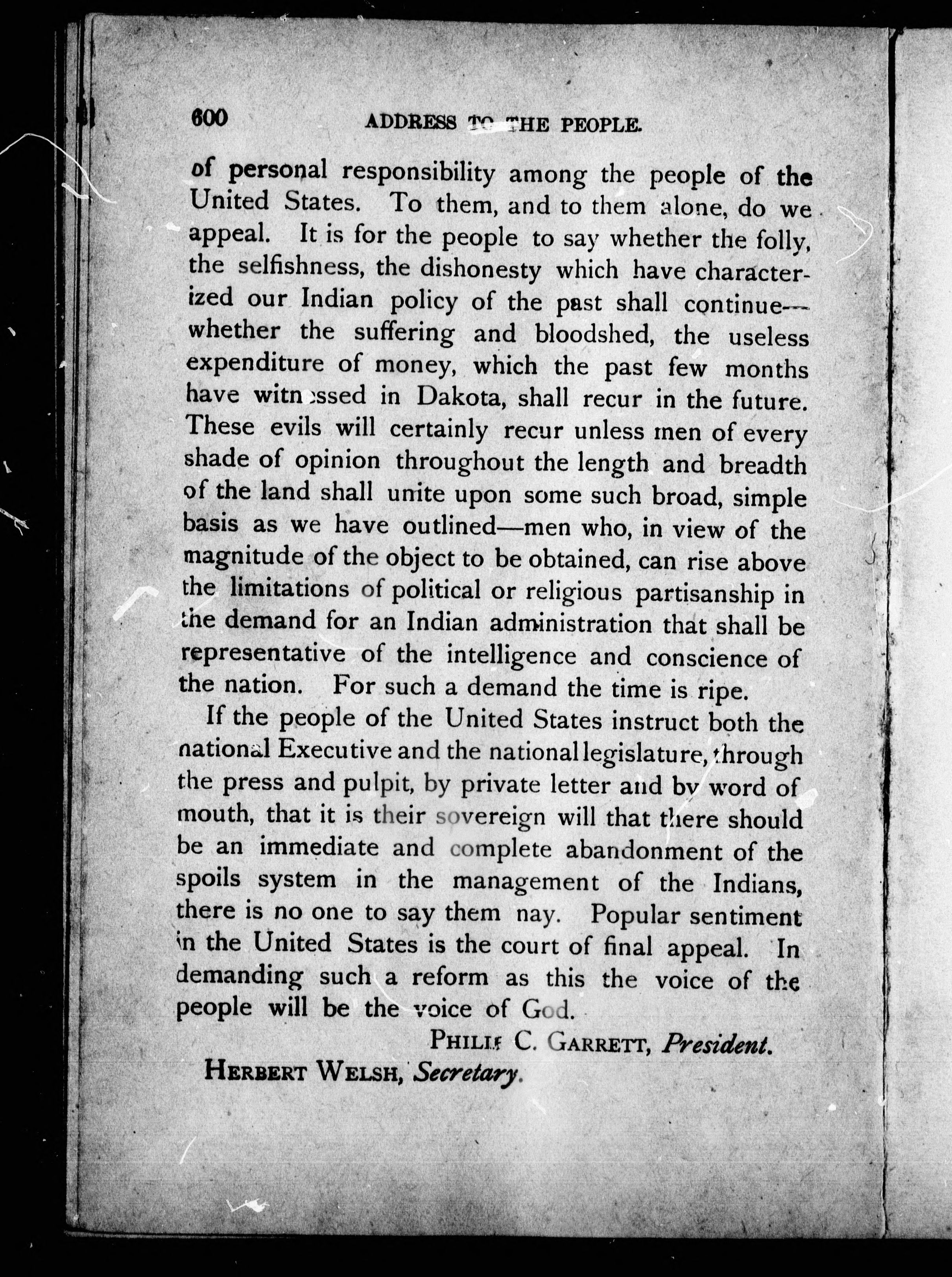 600 ADDRESS TO THE PEOPLE.

of personal responsibility among the people of the United States. To them, and to them alone, do we appeal. It is for the people to say whether the folly, the selfishness, the dishonesty which have characterized our Indian policy of the past shall continue—whether the suffering and bloodshed, the useless expenditure of money, which the past few months have witnessed in Dakota, shall recur in the future. These evils will certainly recur unless men of every shade of opinion throughout the length and breadth of the land shall unite upon some such broad, simple basis as we have outlined—men who, in view of the magnitude of the object to be obtained, can rise above the limitations of political or religious partisanship in the demand for an Indian administration that shall be representative of the intelligence and conscience of the nation. For such a demand the time is ripe.

If the people of the United States instruct both the national Executive and the national legislature, through the press and pulpit, by private letter and by word of mouth, that it is their sovereign will that there should be an immediate and complete abandonment of the spoils system in the management of the Indians, there is no one to say them nay. Popular sentiment in the United States is the court of final appeal. In demanding such a reform as this the voice of the people will be the voice of God.

PHILIP C. GARRETT, President.

HERBERT WELSH, Secretary.